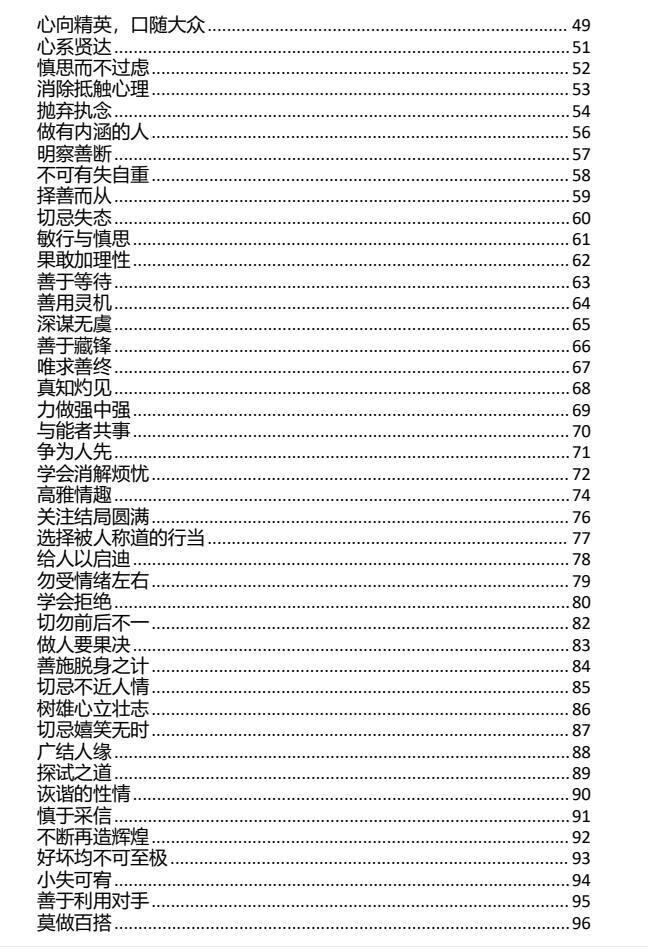 心向精英，口随大众 49
心系贤达 51
慎思而不过虑 52
消除抵触心理 53
抛弃执念 54
做有内涵的人 56
明察善断 57
不可有失自重 58
择善而从 59
切忌失态 60
敏行与慎思 61
果敢加理性 62
善于等待 63
善用灵机 64
深谋无虞 65
善于藏锋 66
唯求善终 67
真知灼见 68
力做强中强 69
与能者共事 70
争为人先 71
学会消解烦忧 72
高雅情趣 74
关注结局圆满 76
选择被人称道的行当 77
给人以启迪 78
勿受情绪左右 79
学会拒绝 80
切勿前后不一 82
做人要果决 83
善施脱身之计 84
切忌不近人情 85
树雄心立壮志 86
切忌嬉笑无时 87
广结人缘 88
探试之道 89
诙谐的性情 90
慎于采信 91
不断再造辉煌 92
好坏均不可至极 93
小失可宥 94
善于利用对手 95
莫做百搭 96